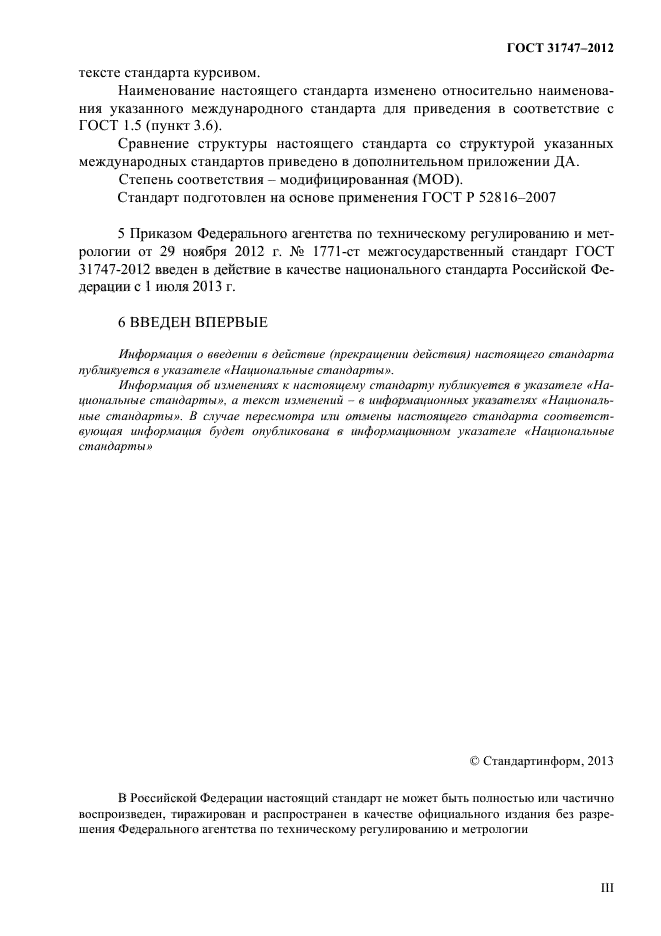 ГОСТ 31747–2012

тексте стандарта курсивом.

Наименование настоящего стандарта изменено относительно наименования указанного международного стандарта для приведения в соответствие с ГОСТ 1.5 (пункт 3.6).

Сравнение структуры настоящего стандарта со структурой указанных международных стандартов приведено в дополнительном приложении ДА.

Степень соответствия – модифицированная (MOD).

Стандарт подготовлен на основе применения ГОСТ Р 52816–2007

5 Приказом Федерального агентства по техническому регулированию и метрологии от 29 ноября 2012 г. № 1771-ст межгосударственный стандарт ГОСТ 31747-2012 введен в действие в качестве национального стандарта Российской Федерации с 1 июля 2013 г.

6 ВВЕДЕН ВПЕРВЫЕ

Информация о введении в действие (прекращении действия) настоящего стандарта публикуется в указателе «Национальные стандарты».

Информация об изменениях к настоящему стандарту публикуется в указателе «Национальные стандарты», а текст изменений – в информационных указателях «Национальные стандарты». В случае пересмотра или отмены настоящего стандарта соответствующая информация будет опубликована в информационном указателе «Национальные стандарты»

© Стандартинформ, 2013

В Российской Федерации настоящий стандарт не может быть полностью или частично воспроизведен, тиражирован и распространен в качестве официального издания без разрешения Федерального агентства по техническому регулированию и метрологии

III